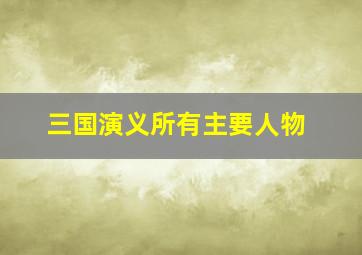 三国演义所有主要人物